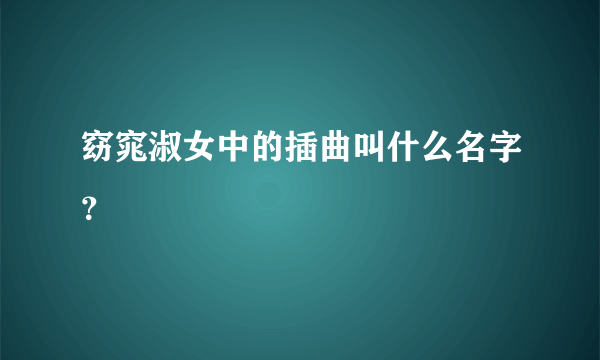 窈窕淑女中的插曲叫什么名字？